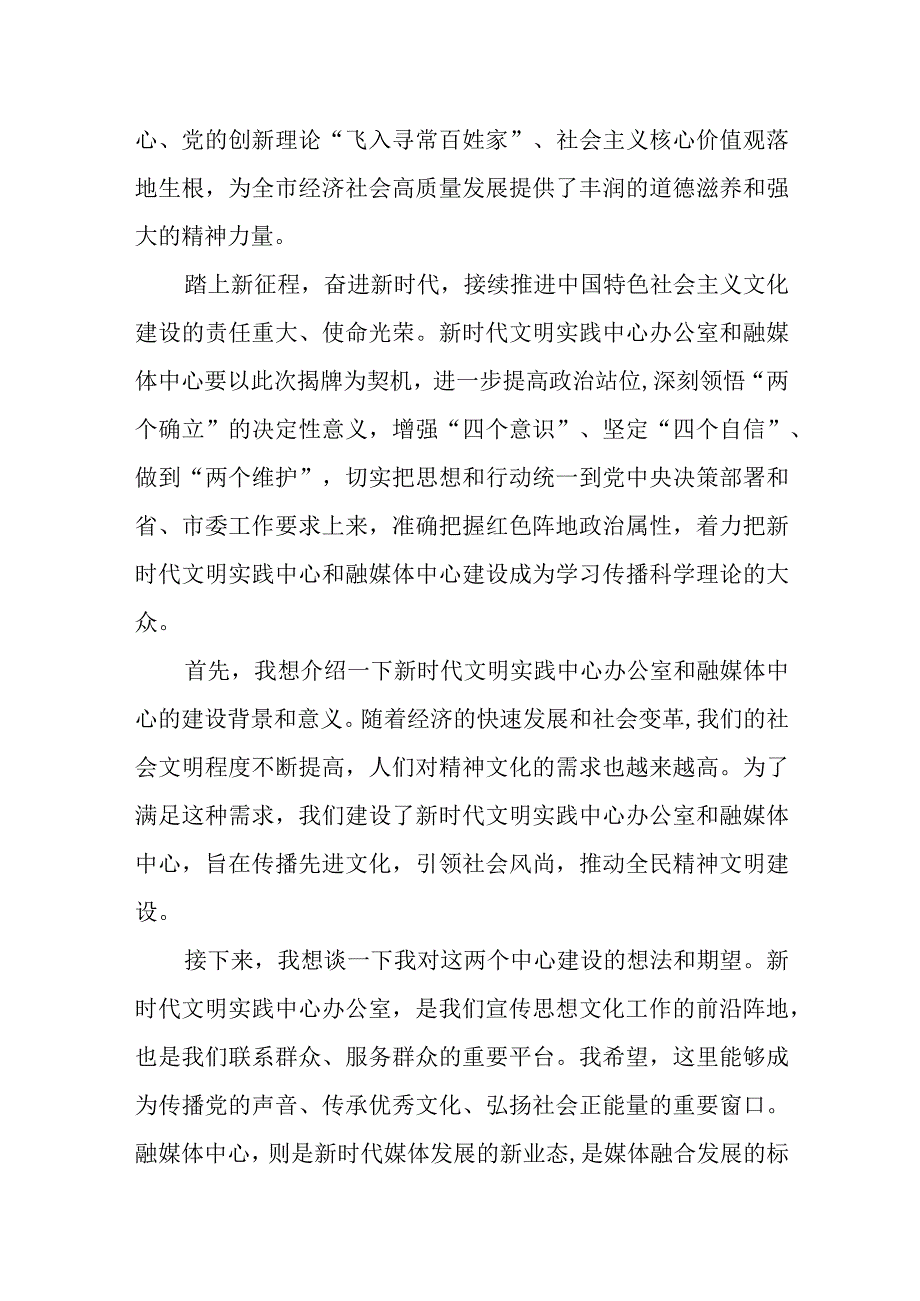 心、党的创新理论“飞入寻常百姓家”、社会主义核心价值观落地生根，为全市经济社会高质量发展提供了丰润的道德滋养和强大的精神力量。

踏上新征程，奋进新时代，接续推进中国特色社会主义文化建设的责任重大、使命光荣。新时代文明实践中心办公室和融媒体中心要以此次揭牌为契机，进一步提高政治站位，深刻领悟“两个确立”的决定性意义，增强“四个意识”、坚定“四个自信”、做到“两个维护”，切实把思想和行动统一到党中央决策部署和省、市委工作要求上来，准确把握红色阵地政治属性，着力把新时代文明实践中心和融媒体中心建设成为学习传播科学理论的大众。

首先，我想介绍一下新时代文明实践中心办公室和融媒体中心的建设背景和意义。随着经济的快速发展和社会变革，我们的社会文明程度不断提高，人们对精神文化的需求也越来越高。为了满足这种需求，我们建设了新时代文明实践中心办公室和融媒体中心，旨在传播先进文化，引领社会风尚，推动全民精神文明建设。

接下来，我想谈一下我对这两个中心建设的想法和期望。新时代文明实践中心办公室，是我们宣传思想文化工作的前沿阵地，也是我们联系群众、服务群众的重要平台。我希望，这里能够成为传播党的声音、传承优秀文化、弘扬社会正能量的重要窗口。融媒体中心，则是新时代媒体发展的新业态，是媒体融合发展的标